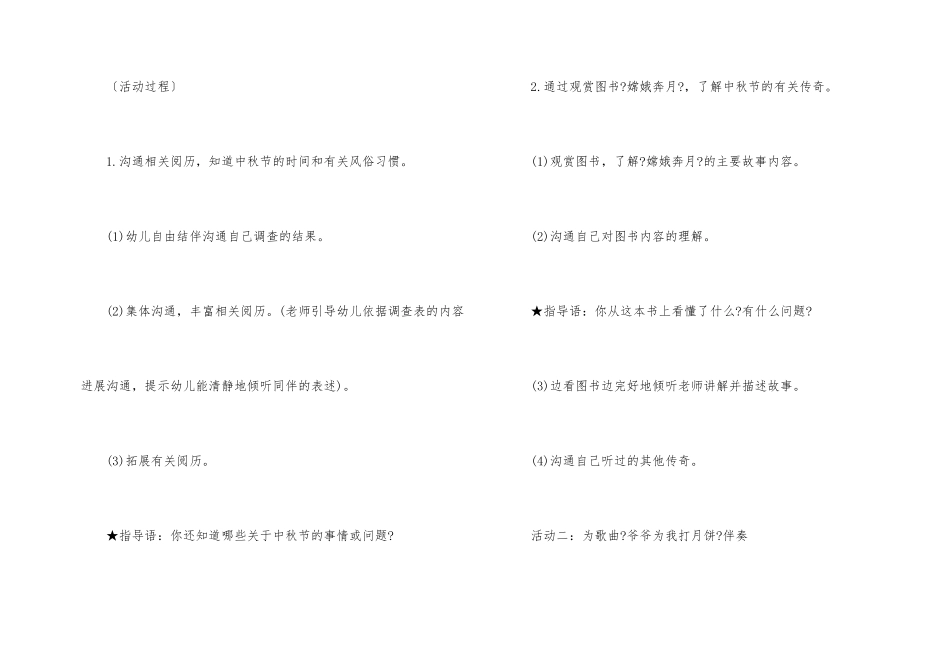 〔活动过程〕

1.沟通相关阅历，知道中秋节的时间和有关风俗习惯。

(1)幼儿自由结伴沟通自己调查的结果。

(2)集体沟通，丰富相关阅历。(老师引导幼儿依据调查表的内容进展沟通，提示幼儿能清静地倾听同伴的表述)。

(3)拓展有关阅历。

★指导语：你还知道哪些关于中秋节的事情或问题?

2.通过观赏图书?嫦娥奔月?，了解中秋节的有关传奇。

(1)观赏图书，了解?嫦娥奔月?的主要故事内容。

(2)沟通自己对图书内容的理解。

★指导语：你从这本书上看懂了什么?有什么问题?

(3)边看图书边完好地倾听老师讲解并描述故事。

(4)沟通自己听过的其他传奇。

活动二：为歌曲?爷爷为我打月饼?伴奏